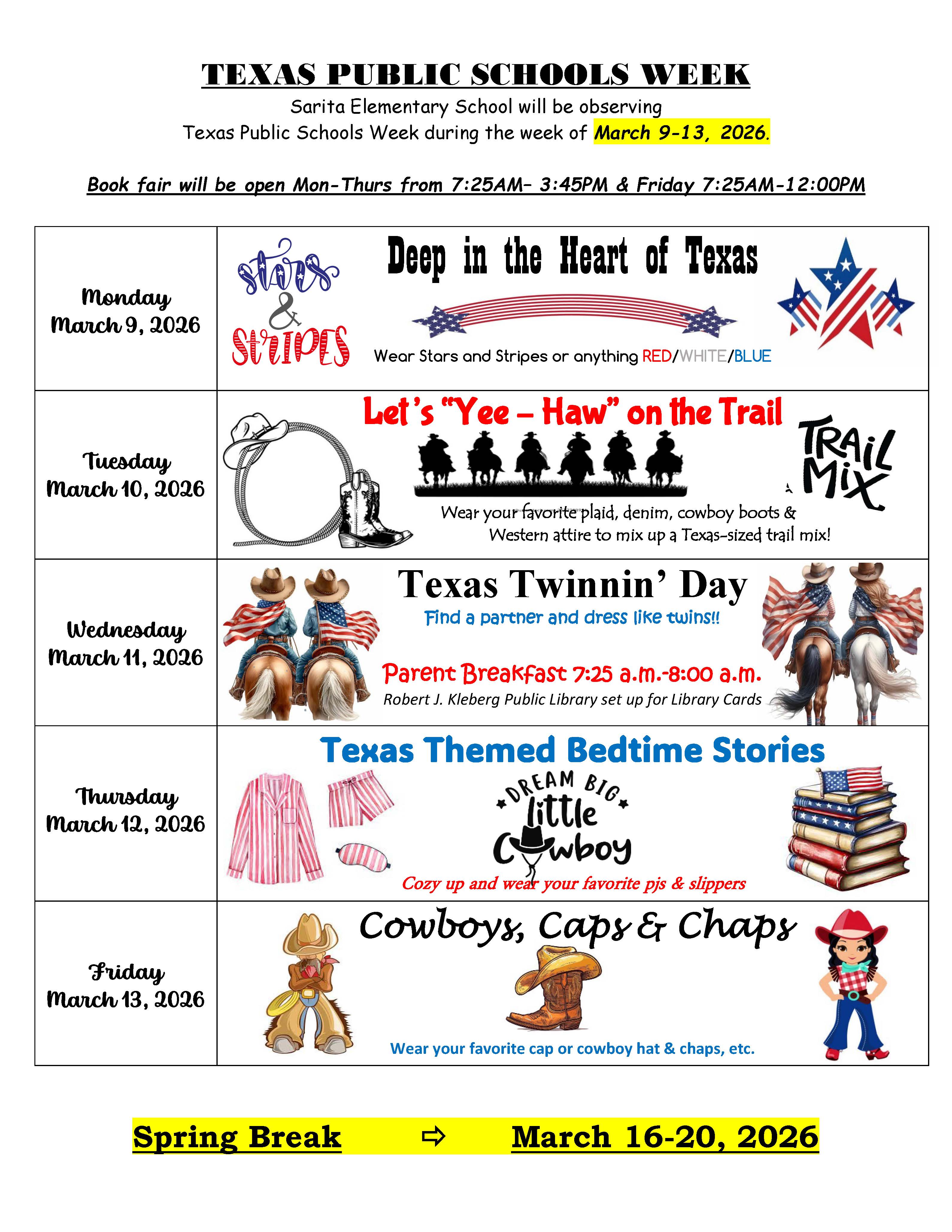 TEXAS PUBLIC SCHOOLS WEEK

Sarita Elementary School will be observing Texas Public Schools Week during the week of March 9-13, 2026.

Book fair will be open Mon-Thurs from 7:25AM- 3:45PM & Friday 7:25AM-12:00PM

| | |
|---|---|
| Monday March 9, 2026 | Stars & Stripes Deep in the Heart of Texas Wear Stars and Stripes or anything RED/WHITE/BLUE |
| Tuesday March 10, 2026 | Let's "Yee – Haw" on the Trail TRAIL MIX Wear your favorite plaid, denim, cowboy boots & Western attire to mix up a Texas-sized trail mix! |
| Wednesday March 11, 2026 | Texas Twinnin' Day Find a partner and dress like twins!! Parent Breakfast 7:25 a.m.-8:00 a.m. Robert J. Kleberg Public Library set up for Library Cards |
| Thursday March 12, 2026 | Texas Themed Bedtime Stories DREAM BIG little Cowboy Cozy up and wear your favorite pjs & slippers |
| Friday March 13, 2026 | Cowboys, Caps & Chaps Wear your favorite cap or cowboy hat & chaps, etc. |

Spring Break ⇨ March 16-20, 2026